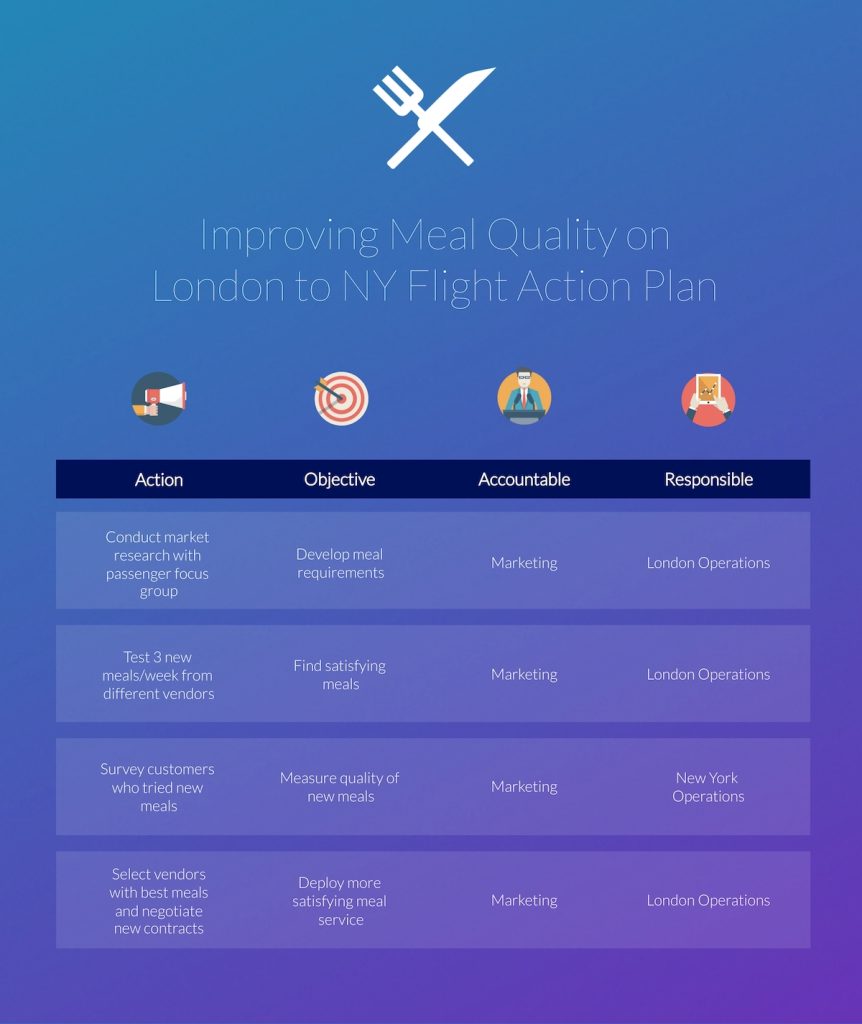 Improving Meal Quality on London to NY Flight Action Plan

| Action | Objective | Accountable | Responsible |
|---|---|---|---|
| Conduct market research with passenger focus group | Develop meal requirements | Marketing | London Operations |
| Test 3 new meals/week from different vendors | Find satisfying meals | Marketing | London Operations |
| Survey customers who tried new meals | Measure quality of new meals | Marketing | New York Operations |
| Select vendors with best meals and negotiate new contracts | Deploy more satisfying meal service | Marketing | London Operations |